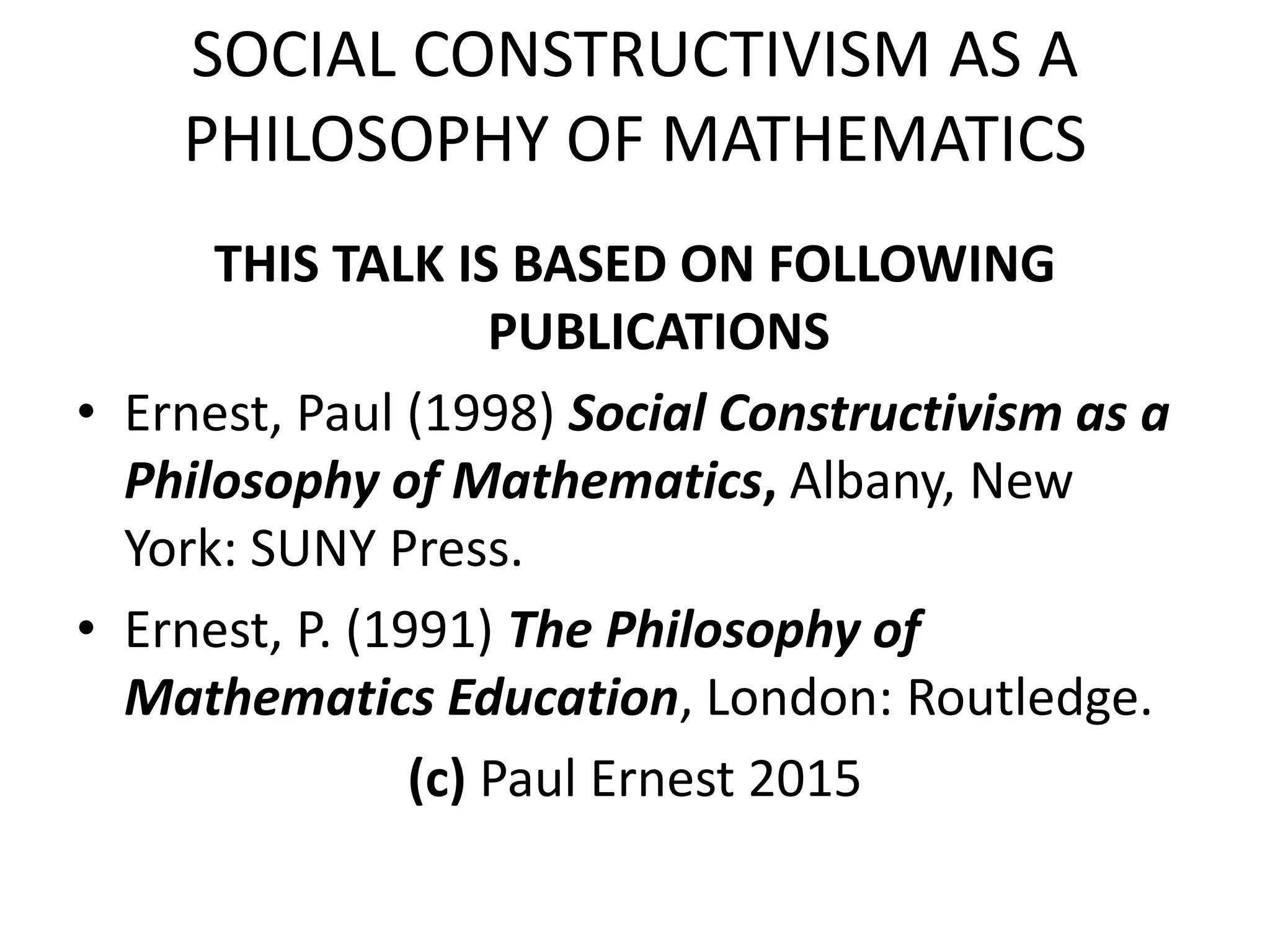 SOCIAL CONSTRUCTIVISM AS A PHILOSOPHY OF MATHEMATICS

THIS TALK IS BASED ON FOLLOWING PUBLICATIONS

• Ernest, Paul (1998) Social Constructivism as a Philosophy of Mathematics, Albany, New York: SUNY Press.
• Ernest, P. (1991) The Philosophy of Mathematics Education, London: Routledge.

(c) Paul Ernest 2015